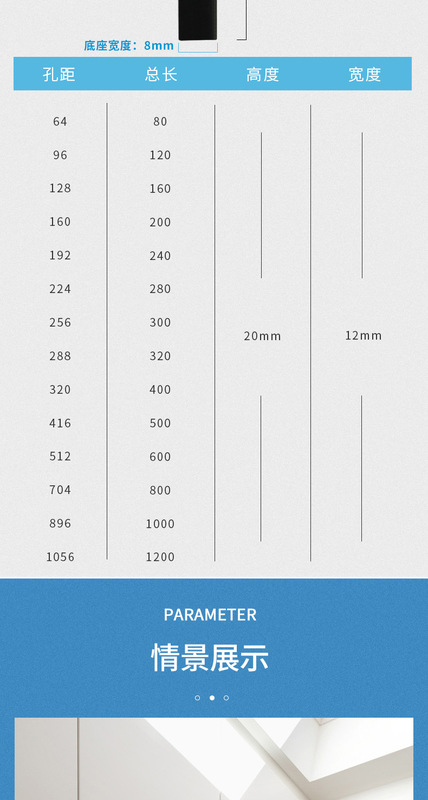 底座宽度：8mm

| 孔距 | 总长 | 高度 | 宽度 |
|---|---|---|---|
| 64 | 80 | 20mm | 12mm |
| 96 | 120 | | |
| 128 | 160 | | |
| 160 | 200 | | |
| 192 | 240 | | |
| 224 | 280 | | |
| 256 | 300 | | |
| 288 | 320 | | |
| 320 | 400 | | |
| 416 | 500 | | |
| 512 | 600 | | |
| 704 | 800 | | |
| 896 | 1000 | | |
| 1056 | 1200 | | |

PARAMETER

情景展示